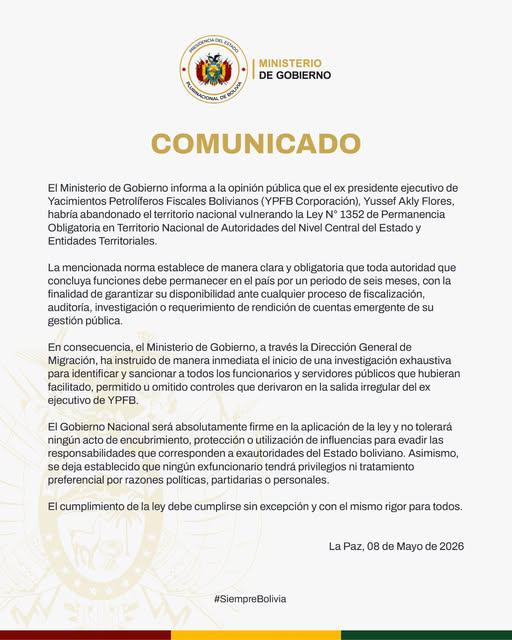 PRESIDENCIA DEL ESTADO PLURINACIONAL DE BOLIVIA

MINISTERIO DE GOBIERNO

COMUNICADO

El Ministerio de Gobierno informa a la opinión pública que el ex presidente ejecutivo de Yacimientos Petrolíferos Fiscales Bolivianos (YPFB Corporación), Yussef Akly Flores, habría abandonado el territorio nacional vulnerando la Ley N° 1352 de Permanencia Obligatoria en Territorio Nacional de Autoridades del Nivel Central del Estado y Entidades Territoriales.

La mencionada norma establece de manera clara y obligatoria que toda autoridad que concluya funciones debe permanecer en el país por un periodo de seis meses, con la finalidad de garantizar su disponibilidad ante cualquier proceso de fiscalización, auditoría, investigación o requerimiento de rendición de cuentas emergente de su gestión pública.

En consecuencia, el Ministerio de Gobierno, a través la Dirección General de Migración, ha instruido de manera inmediata el inicio de una investigación exhaustiva para identificar y sancionar a todos los funcionarios y servidores públicos que hubieran facilitado, permitido u omitido controles que derivaron en la salida irregular del ex ejecutivo de YPFB.

El Gobierno Nacional será absolutamente firme en la aplicación de la ley y no tolerará ningún acto de encubrimiento, protección o utilización de influencias para evadir las responsabilidades que corresponden a exautoridades del Estado boliviano. Asimismo, se deja establecido que ningún exfuncionario tendrá privilegios ni tratamiento preferencial por razones políticas, partidarias o personales.

El cumplimiento de la ley debe cumplirse sin excepción y con el mismo rigor para todos.

La Paz, 08 de Mayo de 2026

#SiempreBolivia